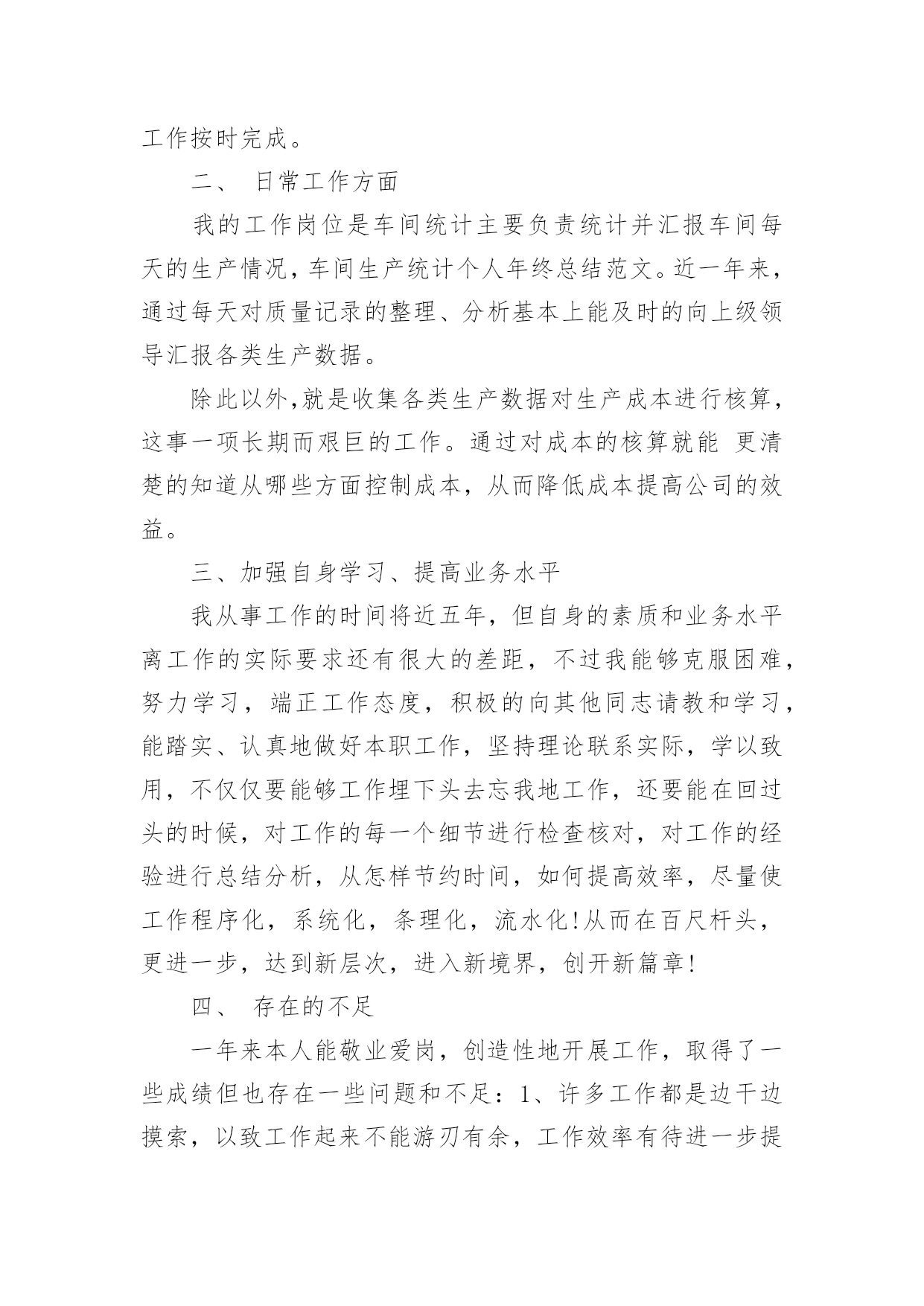 工作按时完成。

二、 日常工作方面

我的工作岗位是车间统计主要负责统计并汇报车间每天的生产情况，车间生产统计个人年终总结范文。近一年来，通过每天对质量记录的整理、分析基本上能及时的向上级领导汇报各类生产数据。

除此以外,就是收集各类生产数据对生产成本进行核算，这事一项长期而艰巨的工作。通过对成本的核算就能 更清楚的知道从哪些方面控制成本，从而降低成本提高公司的效益。

三、加强自身学习、提高业务水平

我从事工作的时间将近五年，但自身的素质和业务水平离工作的实际要求还有很大的差距，不过我能够克服困难，努力学习，端正工作态度，积极的向其他同志请教和学习，能踏实、认真地做好本职工作，坚持理论联系实际，学以致用，不仅仅要能够工作埋下头去忘我地工作，还要能在回过头的时候，对工作的每一个细节进行检查核对，对工作的经验进行总结分析，从怎样节约时间，如何提高效率，尽量使工作程序化，系统化，条理化，流水化!从而在百尺杆头，更进一步，达到新层次，进入新境界，创开新篇章!

四、 存在的不足

一年来本人能敬业爱岗，创造性地开展工作，取得了一些成绩但也存在一些问题和不足：1、许多工作都是边干边摸索，以致工作起来不能游刃有余，工作效率有待进一步提